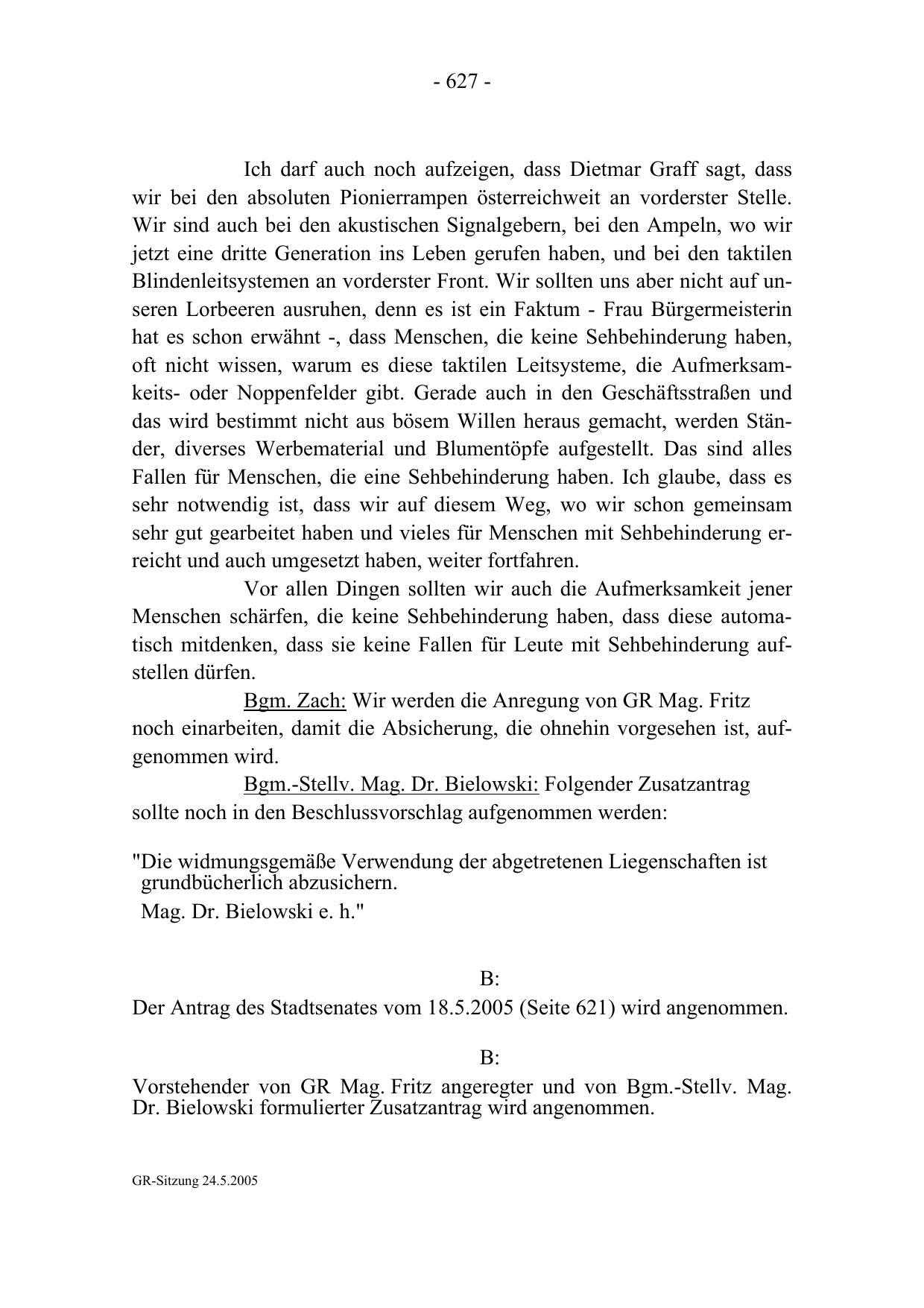 - 627 -

Ich darf auch noch aufzeigen, dass Dietmar Graff sagt, dass wir bei den absoluten Pionierrampen österreichweit an vorderster Stelle. Wir sind auch bei den akustischen Signalgebern, bei den Ampeln, wo wir jetzt eine dritte Generation ins Leben gerufen haben, und bei den taktilen Blindenleitsystemen an vorderster Front. Wir sollten uns aber nicht auf unseren Lorbeeren ausruhen, denn es ist ein Faktum - Frau Bürgermeisterin hat es schon erwähnt -, dass Menschen, die keine Sehbehinderung haben, oft nicht wissen, warum es diese taktilen Leitsysteme, die Aufmerksamkeits- oder Noppenfelder gibt. Gerade auch in den Geschäftsstraßen und das wird bestimmt nicht aus bösem Willen heraus gemacht, werden Ständer, diverses Werbematerial und Blumentöpfe aufgestellt. Das sind alles Fallen für Menschen, die eine Sehbehinderung haben. Ich glaube, dass es sehr notwendig ist, dass wir auf diesem Weg, wo wir schon gemeinsam sehr gut gearbeitet haben und vieles für Menschen mit Sehbehinderung erreicht und auch umgesetzt haben, weiter fortfahren.

Vor allen Dingen sollten wir auch die Aufmerksamkeit jener Menschen schärfen, die keine Sehbehinderung haben, dass diese automatisch mitdenken, dass sie keine Fallen für Leute mit Sehbehinderung aufstellen dürfen.

Bgm. Zach: Wir werden die Anregung von GR Mag. Fritz noch einarbeiten, damit die Absicherung, die ohnehin vorgesehen ist, aufgenommen wird.

Bgm.-Stellv. Mag. Dr. Bielowski: Folgender Zusatzantrag sollte noch in den Beschlussvorschlag aufgenommen werden:

"Die widmungsgemäße Verwendung der abgetretenen Liegenschaften ist grundbücherlich abzusichern.
Mag. Dr. Bielowski e. h."

B:
Der Antrag des Stadtsenates vom 18.5.2005 (Seite 621) wird angenommen.

B:
Vorstehender von GR Mag. Fritz angeregter und von Bgm.-Stellv. Mag. Dr. Bielowski formulierter Zusatzantrag wird angenommen.

GR-Sitzung 24.5.2005